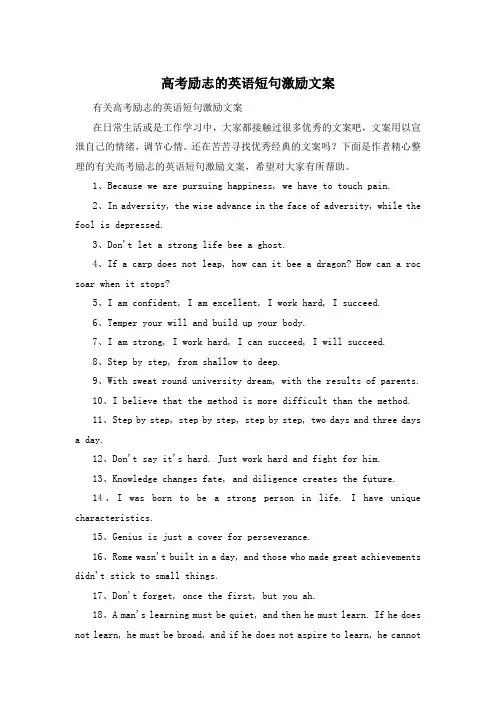 高考励志的英语短句激励文案

有关高考励志的英语短句激励文案

在日常生活或是工作学习中，大家都接触过很多优秀的文案吧，文案用以宣泄自己的情绪，调节心情。还在苦苦寻找优秀经典的文案吗？下面是作者精心整理的有关高考励志的英语短句激励文案，希望对大家有所帮助。

1、Because we are pursuing happiness, we have to touch pain.

2、In adversity, the wise advance in the face of adversity, while the fool is depressed.

3、Don't let a strong life bee a ghost.

4、If a carp does not leap, how can it bee a dragon? How can a roc soar when it stops?

5、I am confident, I am excellent, I work hard, I succeed.

6、Temper your will and build up your body.

7、I am strong, I work hard, I can succeed, I will succeed.

8、Step by step, from shallow to deep.

9、With sweat round university dream, with the results of parents.

10、I believe that the method is more difficult than the method.

11、Step by step, step by step, step by step, two days and three days a day.

12、Don't say it's hard. Just work hard and fight for him.

13、Knowledge changes fate, and diligence creates the future.

14、I was born to be a strong person in life. I have unique characteristics.

15、Genius is just a cover for perseverance.

16、Rome wasn't built in a day, and those who made great achievements didn't stick to small things.

17、Don't forget, once the first, but you ah.

18、A man's learning must be quiet, and then he must learn. If he does not learn, he must be broad, and if he does not aspire to learn, he cannot